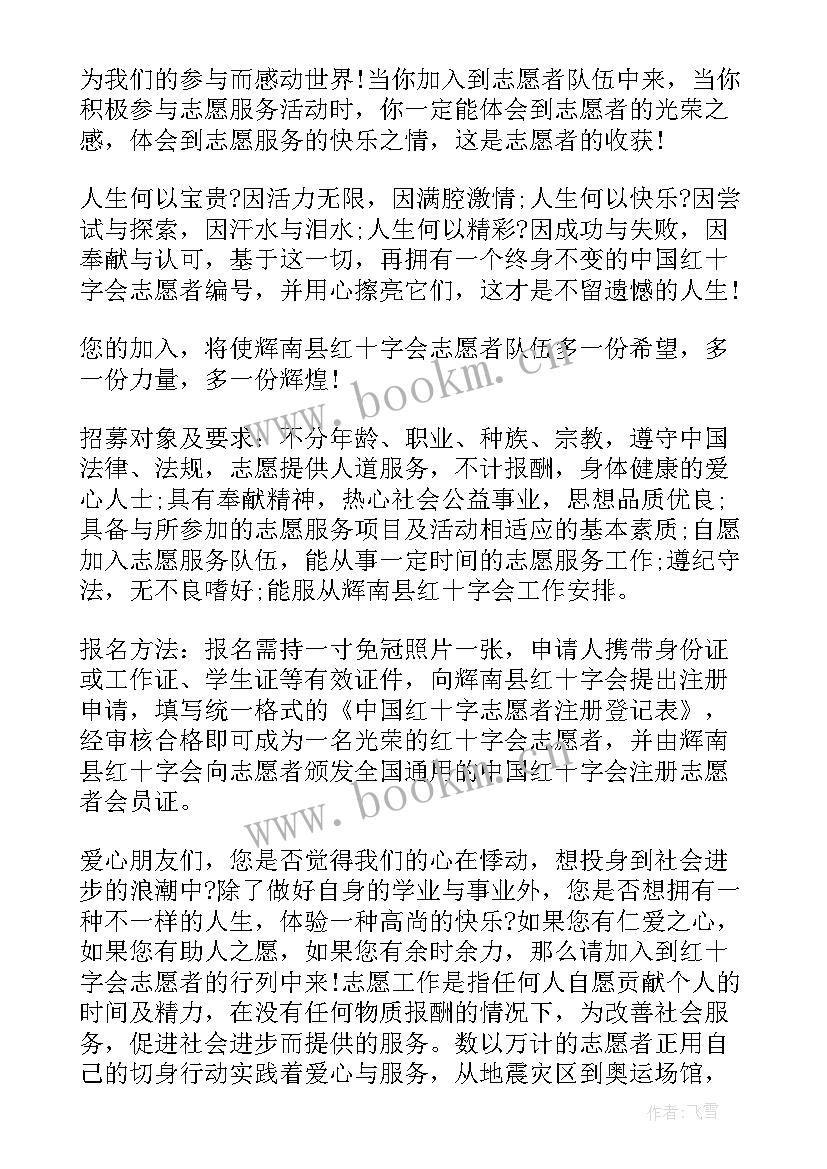 为我们的参与而感动世界!当你加入到志愿者队伍中来，当你积极参与志愿服务活动时，你一定能体会到志愿者的光荣之感，体会到志愿服务的快乐之情，这是志愿者的收获!

人生何以宝贵?因活力无限，因满腔激情;人生何以快乐?因尝试与探索，因汗水与泪水;人生何以精彩?因成功与失败，因奉献与认可，基于这一切，再拥有一个终身不变的中国红十字会志愿者编号，并用心擦亮它们，这才是不留遗憾的人生!

您的加入，将使辉南县红十字会志愿者队伍多一份希望，多一份力量，多一份辉煌!

招募对象及要求：不分年龄、职业、种族、宗教，遵守中国法律、法规，志愿提供人道服务，不计报酬，身体健康的爱心人士;具有奉献精神，热心社会公益事业，思想品质优良;具备与所参加的志愿服务项目及活动相适应的基本素质;自愿加入志愿服务队伍，能从事一定时间的志愿服务工作;遵纪守法，无不良嗜好;能服从辉南县红十字会工作安排。

报名方法：报名需持一寸免冠照片一张，申请人携带身份证或工作证、学生证等有效证件，向辉南县红十字会提出注册申请，填写统一格式的《中国红十字志愿者注册登记表》，经审核合格即可成为一名光荣的红十字会志愿者，并由辉南县红十字会向志愿者颁发全国通用的中国红十字会注册志愿者会员证。

爱心朋友们，您是否觉得我们的心在悸动，想投身到社会进步的浪潮中?除了做好自身的学业与事业外，您是否想拥有一种不一样的人生，体验一种高尚的快乐?如果您有仁爱之心，如果您有助人之愿，如果您有余时余力，那么请加入到红十字会志愿者的行列中来!志愿工作是指任何人自愿贡献个人的时间及精力，在没有任何物质报酬的情况下，为改善社会服务，促进社会进步而提供的服务。数以万计的志愿者正用自己的切身行动实践着爱心与服务，从地震灾区到奥运场馆，

www.bookm.cn
www.bookm.cn
作者：飞雪